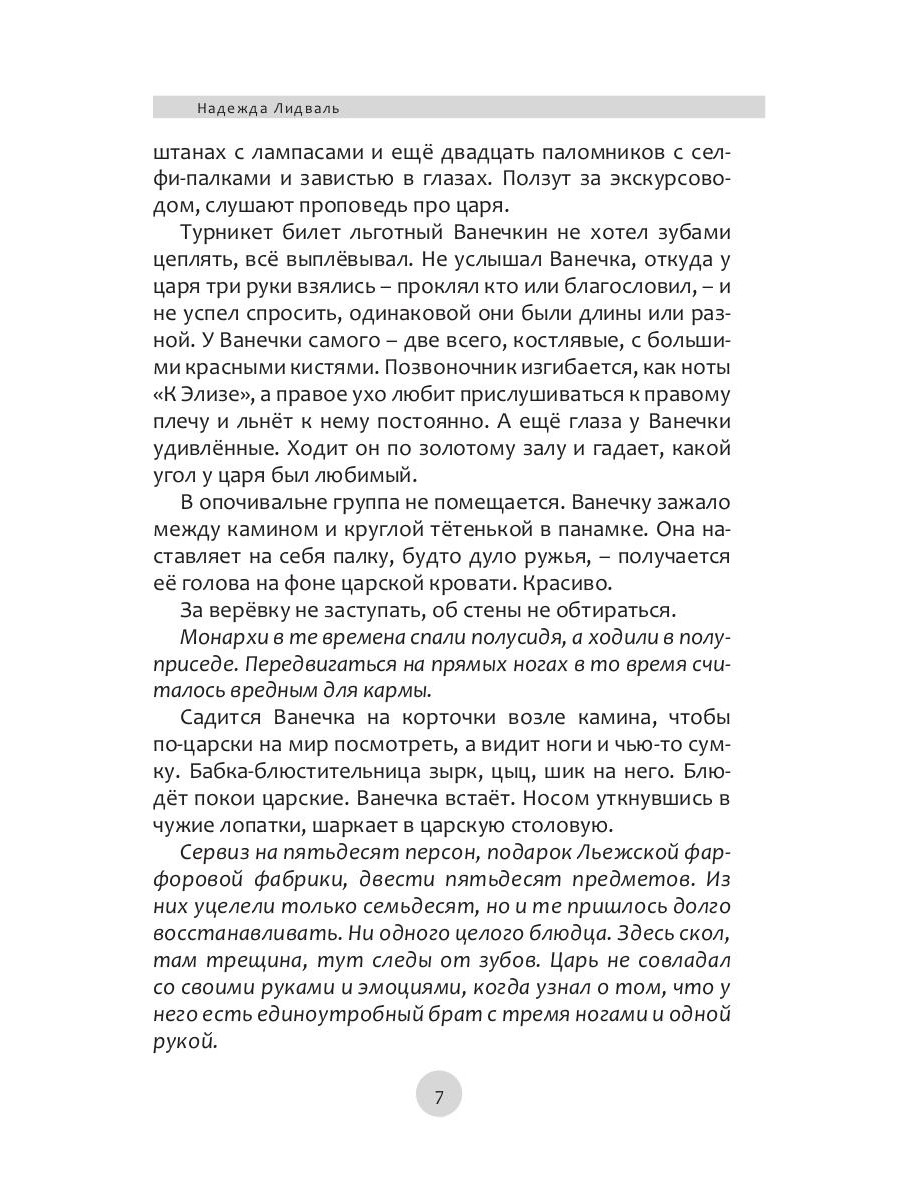 Надежда Лидваль

штанах с лампасами и ещё двадцать паломников с селфи-палками и завистью в глазах. Ползут за экскурсоводом, слушают проповедь про царя.

Турникет билет льготный Ванечкин не хотел зубами цеплять, всё выплёвывал. Не услышал Ванечка, откуда у царя три руки взялись – проклял кто или благословил, – и не успел спросить, одинаковой они были длины или разной. У Ванечки самого – две всего, костлявые, с большими красными кистями. Позвоночник изгибается, как ноты «К Элизе», а правое ухо любит прислушиваться к правому плечу и льнёт к нему постоянно. А ещё глаза у Ванечки удивлённые. Ходит он по золотому залу и гадает, какой угол у царя был любимый.

В опочивальне группа не помещается. Ванечку зажало между камином и круглой тётенькой в панамке. Она наставляет на себя палку, будто дуло ружья, – получается её голова на фоне царской кровати. Красиво.

За верёвку не заступать, об стены не обтираться.

Монархи в те времена спали полусидя, а ходили в полуприседе. Передвигаться на прямых ногах в то время считалось вредным для кармы.

Садится Ванечка на корточки возле камина, чтобы по-царски на мир посмотреть, а видит ноги и чью-то сумку. Бабка-блюстительница зырк, цыц, шик на него. Блюдёт покои царские. Ванечка встаёт. Носом уткнувшись в чужие лопатки, шаркает в царскую столовую.

Сервиз на пятьдесят персон, подарок Льежской фарфоровой фабрики, двести пятьдесят предметов. Из них уцелели только семьдесят, но и те пришлось долго восстанавливать. Ни одного целого блюдца. Здесь скол, там трещина, тут следы от зубов. Царь не совладал со своими руками и эмоциями, когда узнал о том, что у него есть единоутробный брат с тремя ногами и одной рукой.

7